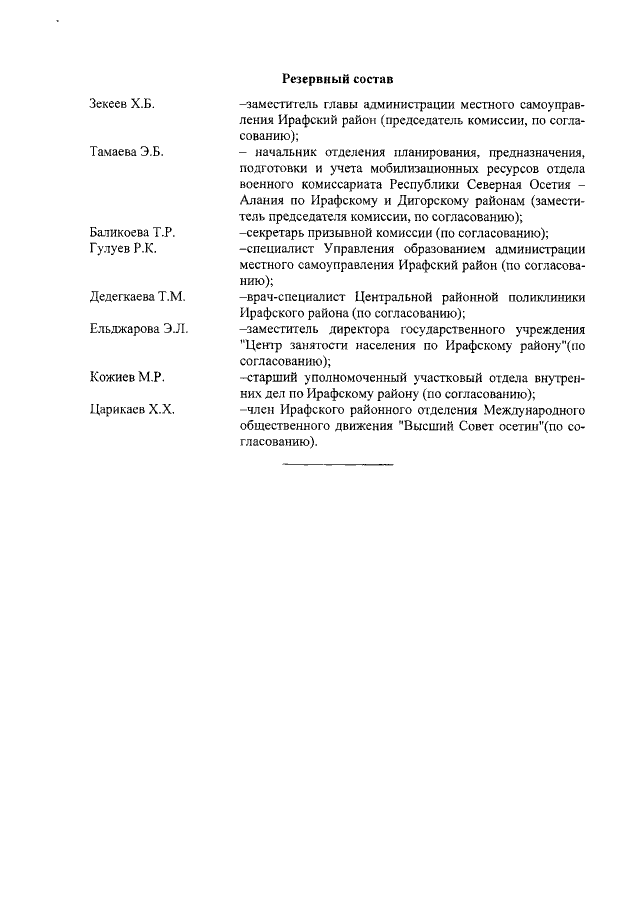 Резервный состав

Зекеев Х.Б. –заместитель главы администрации местного самоуправления Ирафский район (председатель комиссии, по согласованию);

Тамаева Э.Б. – начальник отделения планирования, предназначения, подготовки и учета мобилизационных ресурсов отдела военного комиссариата Республики Северная Осетия – Алания по Ирафскому и Дигорскому районам (заместитель председателя комиссии, по согласованию);

Баликоева Т.Р. –секретарь призывной комиссии (по согласованию);

Гулуев Р.К. –специалист Управления образованием администрации местного самоуправления Ирафский район (по согласованию);

Дедегкаева Т.М. –врач-специалист Центральной районной поликлиники Ирафского района (по согласованию);

Ельджарова Э.Л. –заместитель директора государственного учреждения "Центр занятости населения по Ирафскому району"(по согласованию);

Кожиев М.Р. –старший уполномоченный участковый отдела внутренних дел по Ирафскому району (по согласованию);

Царикаев Х.Х. –член Ирафского районного отделения Международного общественного движения "Высший Совет осетин"(по согласованию).